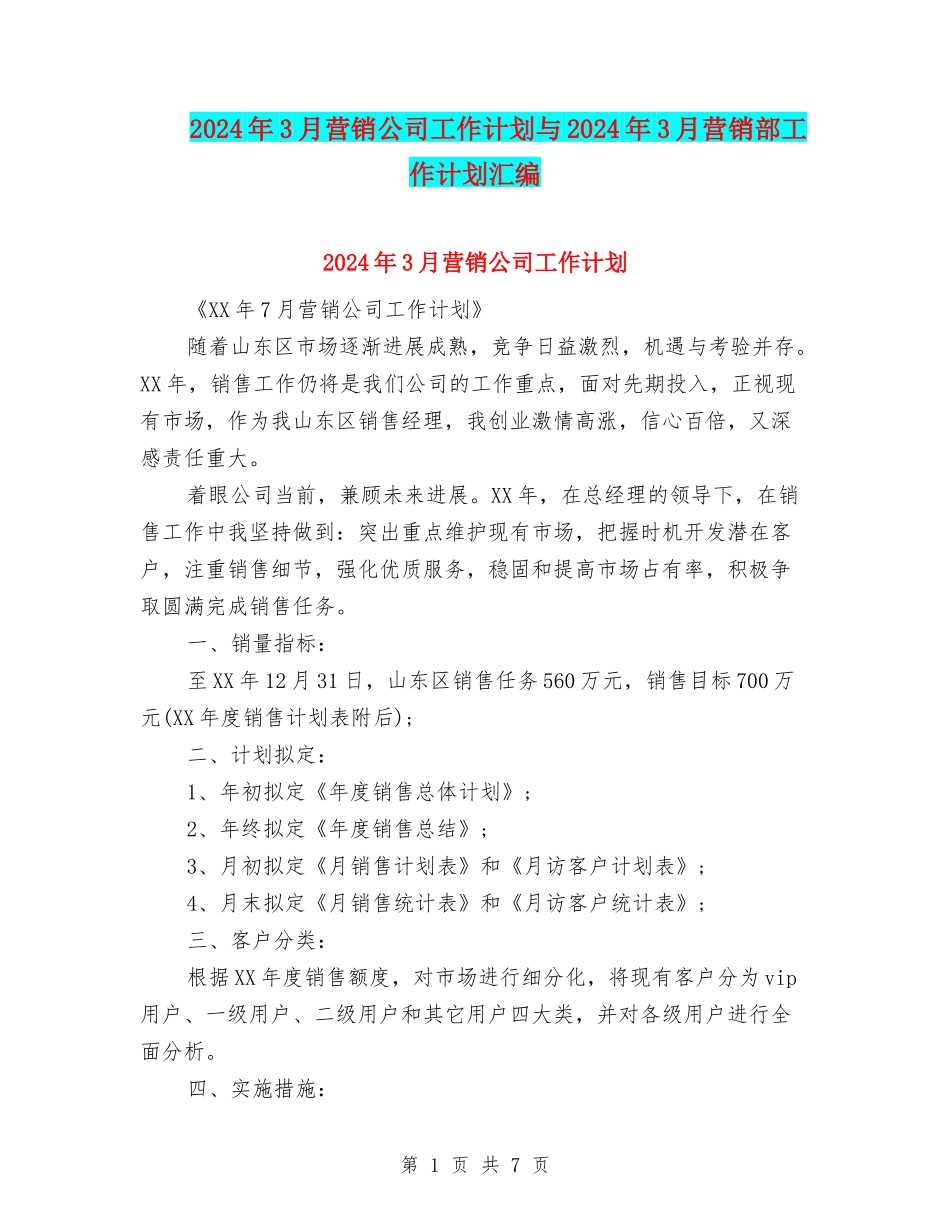 2024年3月营销公司工作计划与2024年3月营销部工作计划汇编

2024年3月营销公司工作计划

《XX年7月营销公司工作计划》

随着山东区市场逐渐进展成熟，竞争日益激烈，机遇与考验并存。XX年，销售工作仍将是我们公司的工作重点，面对先期投入，正视现有市场，作为我山东区销售经理，我创业激情高涨，信心百倍，又深感责任重大。

着眼公司当前，兼顾未来进展。XX年，在总经理的领导下，在销售工作中我坚持做到：突出重点维护现有市场，把握时机开发潜在客户，注重销售细节，强化优质服务，稳固和提高市场占有率，积极争取圆满完成销售任务。

一、销量指标：

至XX年12月31日，山东区销售任务560万元，销售目标700万元(XX年度销售计划表附后)；

二、计划拟定：

1、年初拟定《年度销售总体计划》；

2、年终拟定《年度销售总结》；

3、月初拟定《月销售计划表》和《月访客户计划表》；

4、月末拟定《月销售统计表》和《月访客户统计表》；

三、客户分类：

根据XX年度销售额度，对市场进行细分化，将现有客户分为vip用户、一级用户、二级用户和其它用户四大类，并对各级用户进行全面分析。

四、实施措施：

第 1 页 共 7 页